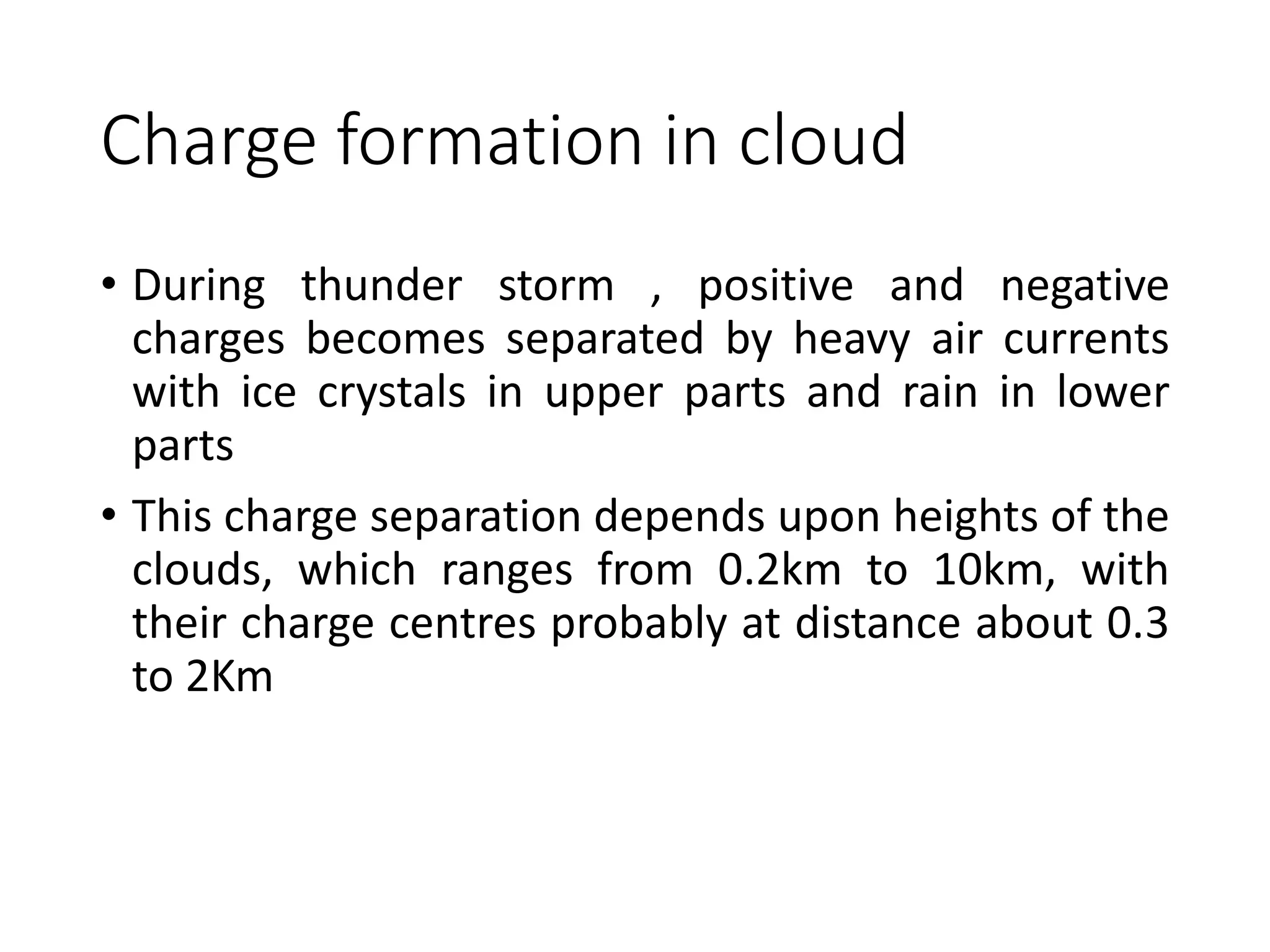 Charge formation in cloud

• During thunder storm , positive and negative charges becomes separated by heavy air currents with ice crystals in upper parts and rain in lower parts

• This charge separation depends upon heights of the clouds, which ranges from 0.2km to 10km, with their charge centres probably at distance about 0.3 to 2Km